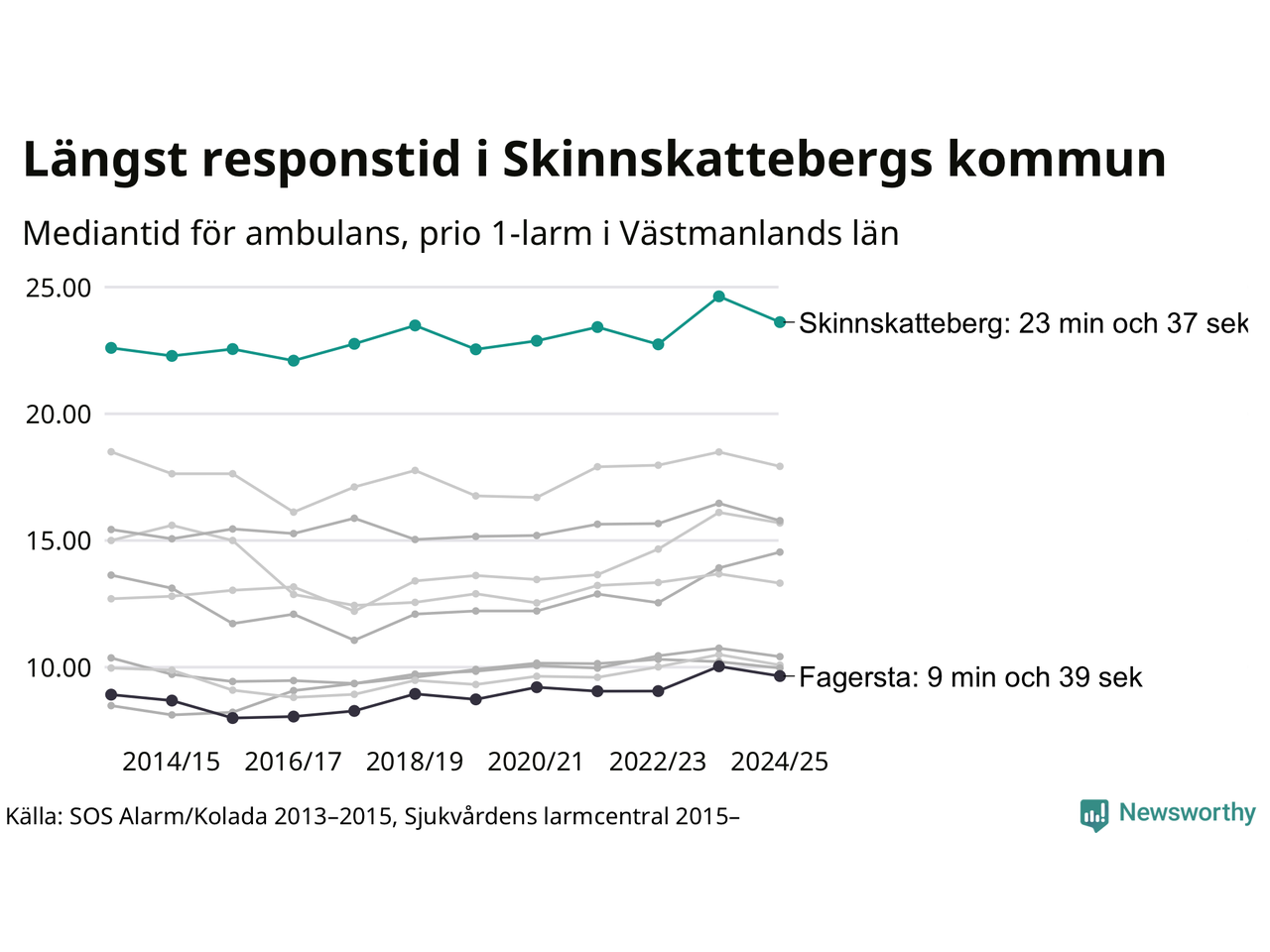 Längst responstid i Skinnskattebergs kommun

Mediantid för ambulans, prio 1-larm i Västmanlands län

25.00
20.00
15.00
10.00

Skinnskatteberg: 23 min och 37 sek

Fagersta: 9 min och 39 sek

2014/15 2016/17 2018/19 2020/21 2022/23 2024/25

Källa: SOS Alarm/Kolada 2013–2015, Sjukvårdens larmcentral 2015–

Newsworthy